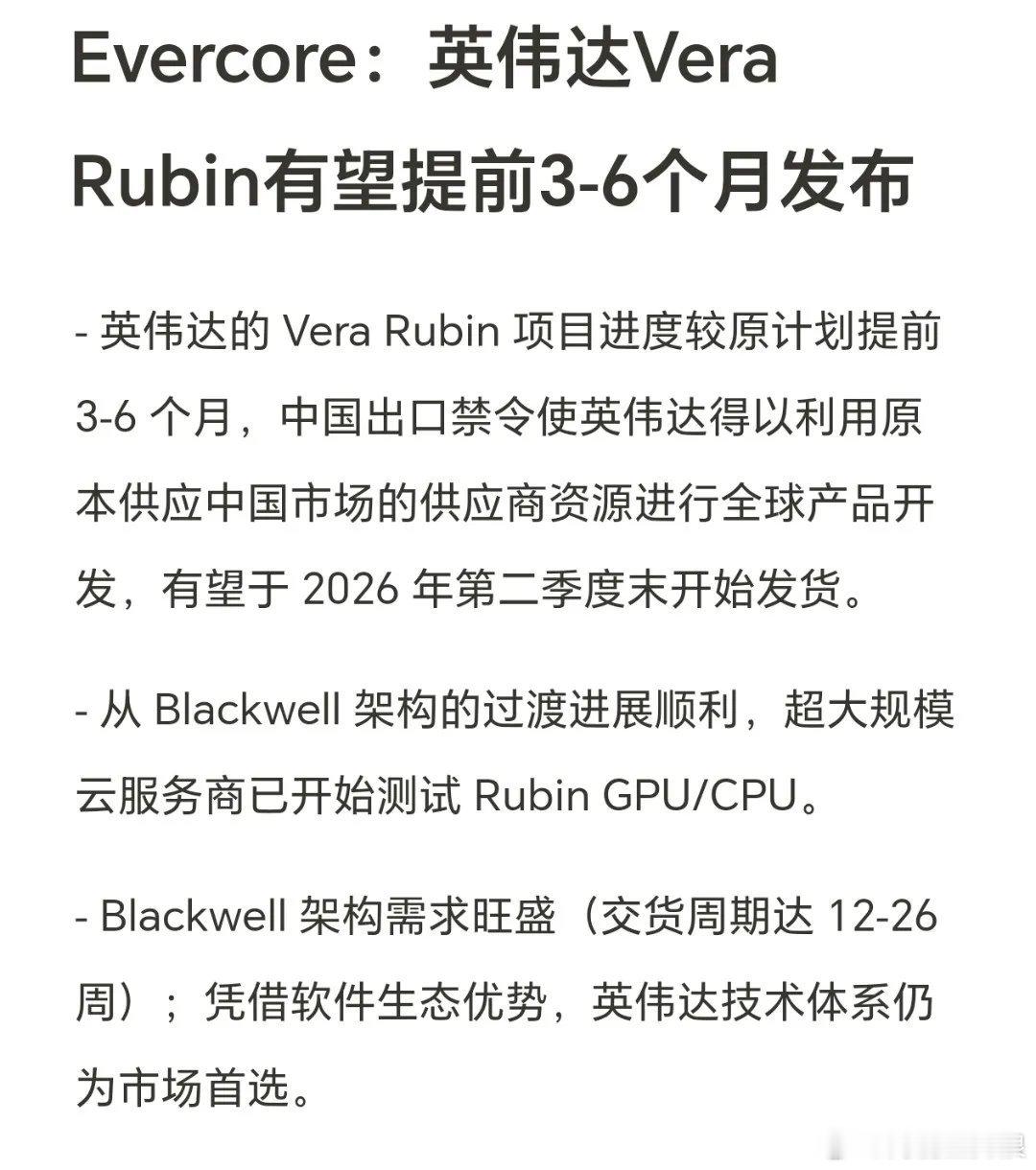 Evercore：英伟达Vera Rubin有望提前3-6个月发布

- 英伟达的 Vera Rubin 项目进度较原计划提前 3-6 个月，中国出口禁令使英伟达得以利用原本供应中国市场的供应商资源进行全球产品开发，有望于 2026 年第二季度末开始发货。

- 从 Blackwell 架构的过渡进展顺利，超大规模云服务商已开始测试 Rubin GPU/CPU。

- Blackwell 架构需求旺盛（交货周期达 12-26 周）；凭借软件生态优势，英伟达技术体系仍为市场首选。